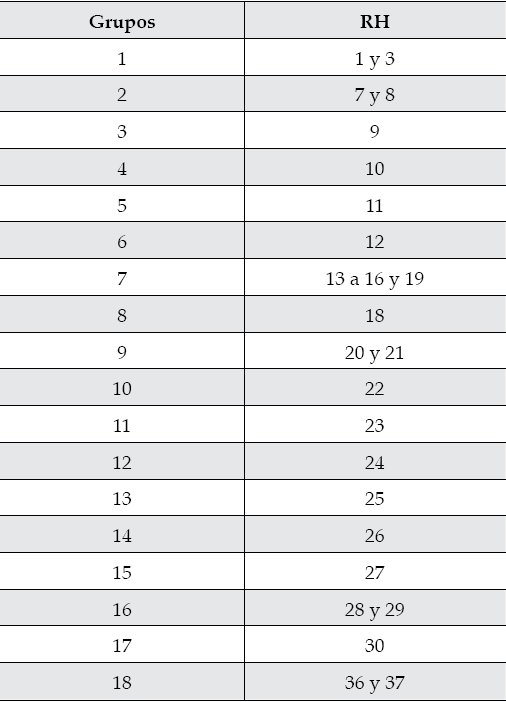 | Grupos | RH |
|---|---|
| 1 | 1 y 3 |
| 2 | 7 y 8 |
| 3 | 9 |
| 4 | 10 |
| 5 | 11 |
| 6 | 12 |
| 7 | 13 a 16 y 19 |
| 8 | 18 |
| 9 | 20 y 21 |
| 10 | 22 |
| 11 | 23 |
| 12 | 24 |
| 13 | 25 |
| 14 | 26 |
| 15 | 27 |
| 16 | 28 y 29 |
| 17 | 30 |
| 18 | 36 y 37 |